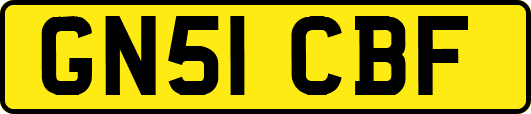 GN51 CBF